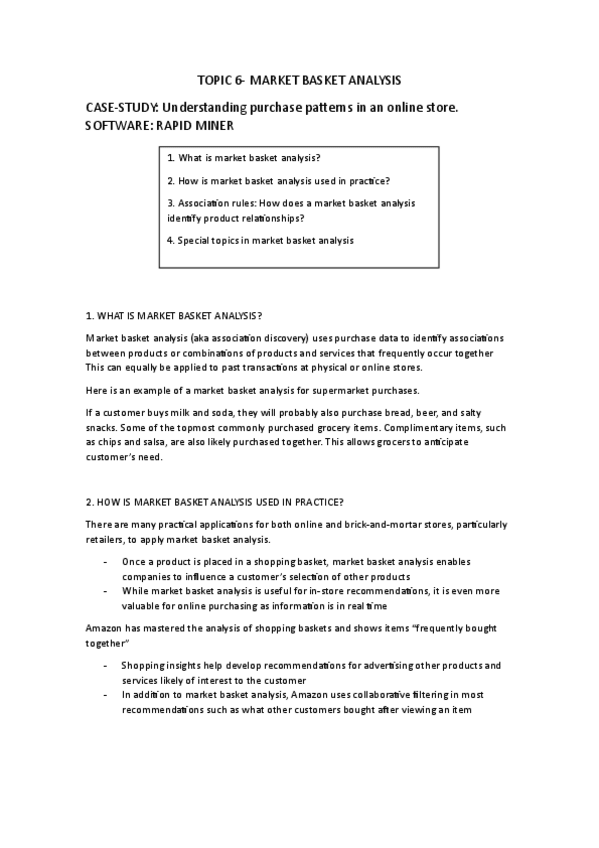 TOPIC 6- MARKET BASKET ANALYSIS

CASE-STUDY: Understanding purchase patterns in an online store.
SOFTWARE: RAPID MINER

1. What is market basket analysis?

2. How is market basket analysis used in practice?

3. Association rules: How does a market basket analysis identify product relationships?

4. Special topics in market basket analysis

1. WHAT IS MARKET BASKET ANALYSIS?

Market basket analysis (aka association discovery) uses purchase data to identify associations between products or combinations of products and services that frequently occur together This can equally be applied to past transactions at physical or online stores.

Here is an example of a market basket analysis for supermarket purchases.

If a customer buys milk and soda, they will probably also purchase bread, beer, and salty snacks. Some of the topmost commonly purchased grocery items. Complimentary items, such as chips and salsa, are also likely purchased together. This allows grocers to anticipate customer's need.

2. HOW IS MARKET BASKET ANALYSIS USED IN PRACTICE?

There are many practical applications for both online and brick-and-mortar stores, particularly retailers, to apply market basket analysis.

- Once a product is placed in a shopping basket, market basket analysis enables companies to influence a customer's selection of other products
- While market basket analysis is useful for in-store recommendations, it is even more valuable for online purchasing as information is in real time

Amazon has mastered the analysis of shopping baskets and shows items "frequently bought together"

- Shopping insights help develop recommendations for advertising other products and services likely of interest to the customer
- In addition to market basket analysis, Amazon uses collaborative filtering in most recommendations such as what other customers bought after viewing an item